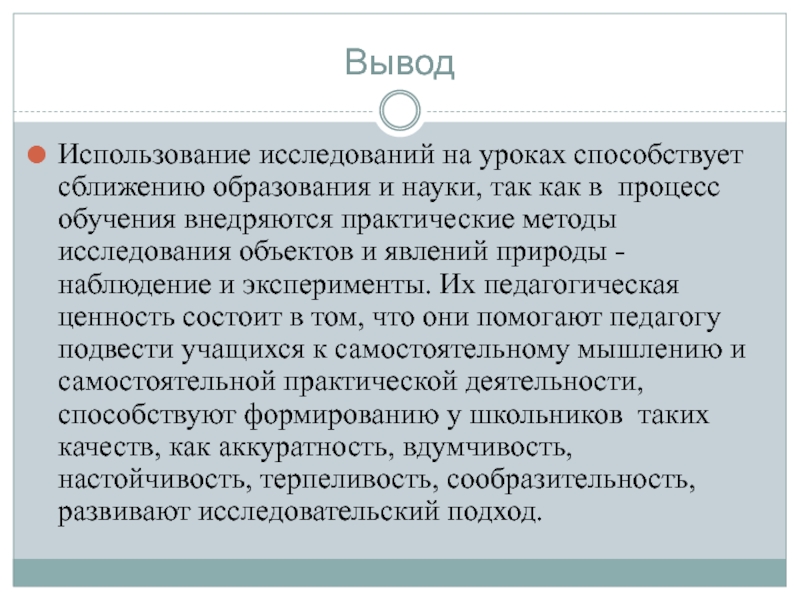 Вывод

Использование исследований на уроках способствует сближению образования и науки, так как в процесс обучения внедряются практические методы исследования объектов и явлений природы - наблюдение и эксперименты. Их педагогическая ценность состоит в том, что они помогают педагогу подвести учащихся к самостоятельному мышлению и самостоятельной практической деятельности, способствуют формированию у школьников таких качеств, как аккуратность, вдумчивость, настойчивость, терпеливость, сообразительность, развивают исследовательский подход.